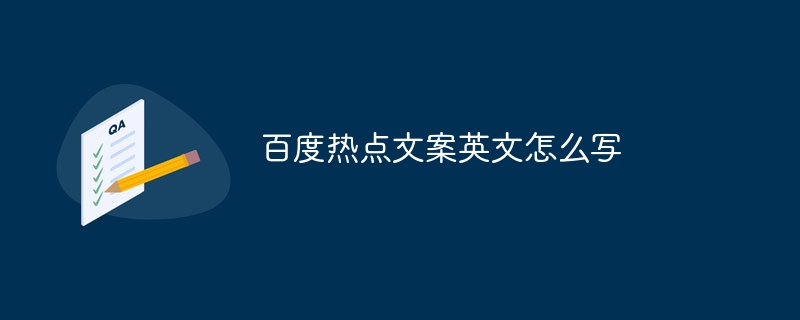 QA

百度热点文案英文怎么写